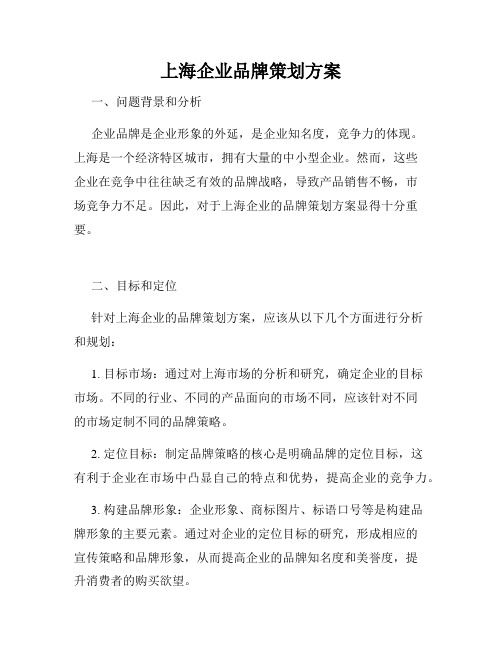 上海企业品牌策划方案

一、问题背景和分析

企业品牌是企业形象的外延，是企业知名度，竞争力的体现。上海是一个经济特区城市，拥有大量的中小型企业。然而，这些企业在竞争中往往缺乏有效的品牌战略，导致产品销售不畅，市场竞争力不足。因此，对于上海企业的品牌策划方案显得十分重要。

二、目标和定位

针对上海企业的品牌策划方案，应该从以下几个方面进行分析和规划：

1. 目标市场：通过对上海市场的分析和研究，确定企业的目标市场。不同的行业、不同的产品面向的市场不同，应该针对不同的市场定制不同的品牌策略。

2. 定位目标：制定品牌策略的核心是明确品牌的定位目标，这有利于企业在市场中凸显自己的特点和优势，提高企业的竞争力。

3. 构建品牌形象：企业形象、商标图片、标语口号等是构建品牌形象的主要元素。通过对企业的定位目标的研究，形成相应的宣传策略和品牌形象，从而提高企业的品牌知名度和美誉度，提升消费者的购买欲望。